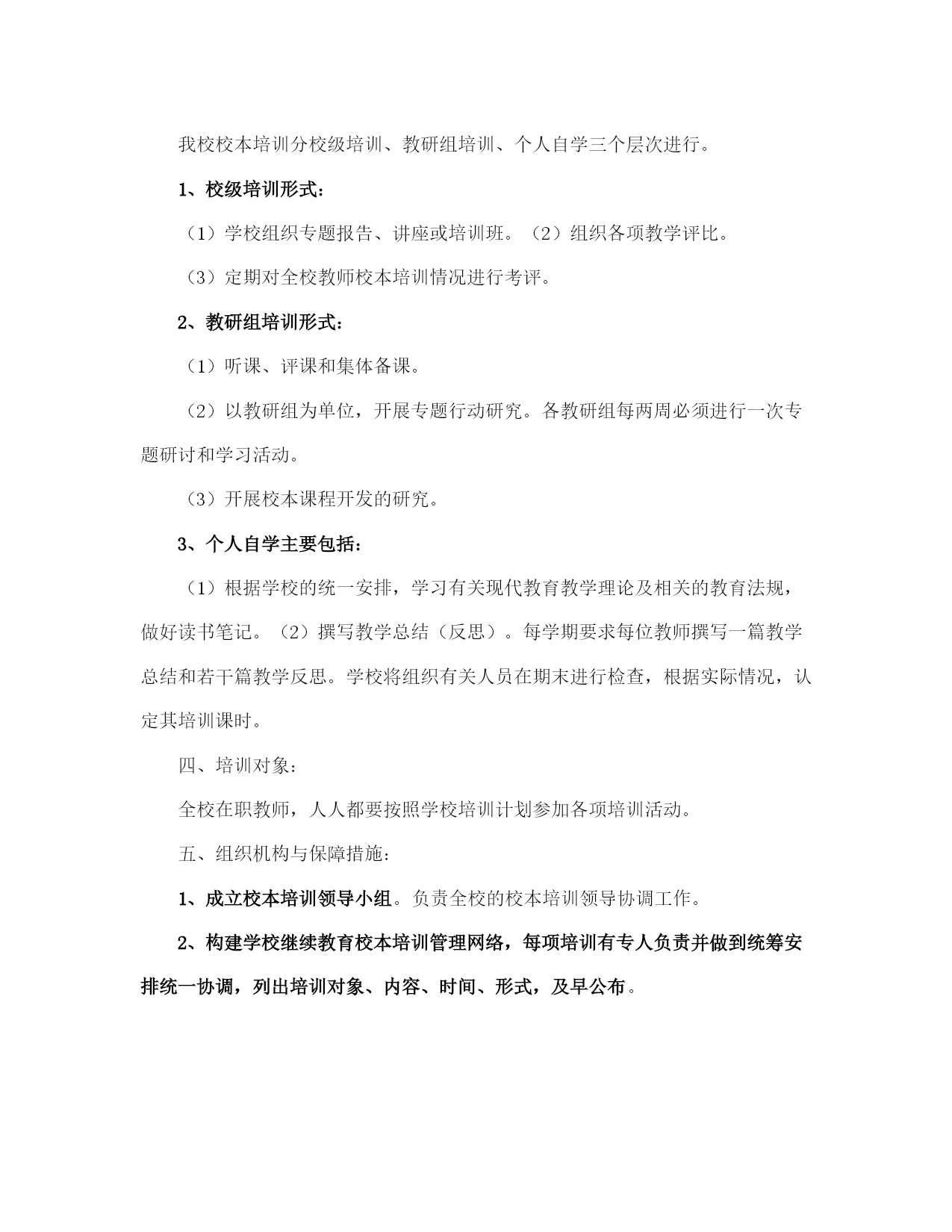 我校校本培训分校级培训、教研组培训、个人自学三个层次进行。

1、校级培训形式：

（1）学校组织专题报告、讲座或培训班。（2）组织各项教学评比。

（3）定期对全校教师校本培训情况进行考评。

2、教研组培训形式：

（1）听课、评课和集体备课。

（2）以教研组为单位，开展专题行动研究。各教研组每两周必须进行一次专题研讨和学习活动。

（3）开展校本课程开发的研究。

3、个人自学主要包括：

（1）根据学校的统一安排，学习有关现代教育教学理论及相关的教育法规，做好读书笔记。（2）撰写教学总结（反思）。每学期要求每位教师撰写一篇教学总结和若干篇教学反思。学校将组织有关人员在期末进行检查，根据实际情况，认定其培训课时。

四、培训对象：

全校在职教师，人人都要按照学校培训计划参加各项培训活动。

五、组织机构与保障措施：

1、成立校本培训领导小组。负责全校的校本培训领导协调工作。

2、构建学校继续教育校本培训管理网络，每项培训有专人负责并做到统筹安排统一协调，列出培训对象、内容、时间、形式，及早公布。